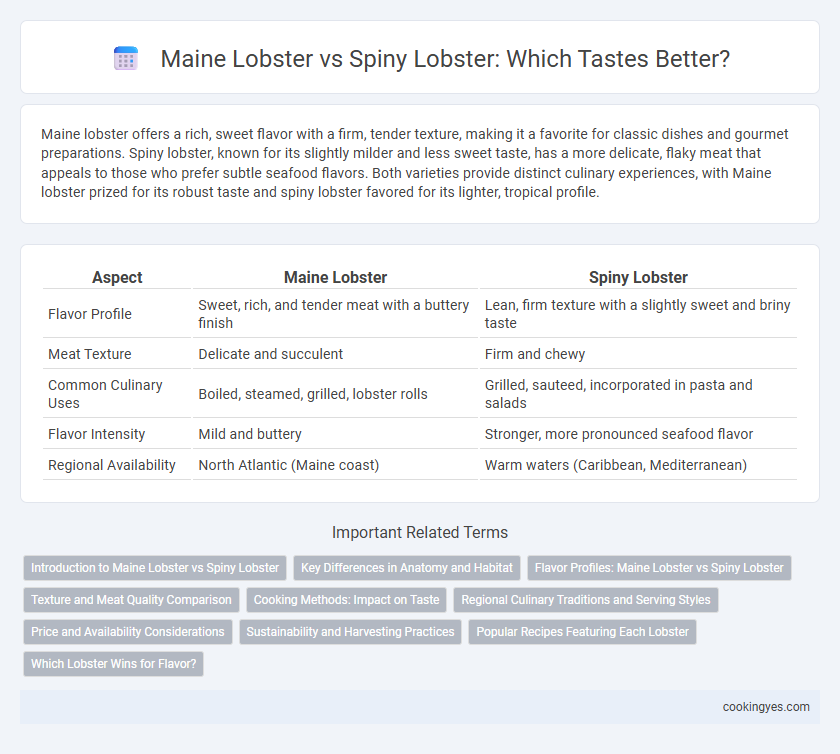 Maine Lobster vs Spiny Lobster: Which Tastes Better?

Maine lobster offers a rich, sweet flavor with a firm, tender texture, making it a favorite for classic dishes and gourmet preparations. Spiny lobster, known for its slightly milder and less sweet taste, has a more delicate, flaky meat that appeals to those who prefer subtle seafood flavors. Both varieties provide distinct culinary experiences, with Maine lobster prized for its robust taste and spiny lobster favored for its lighter, tropical profile.

| Aspect | Maine Lobster | Spiny Lobster |
|---|---|---|
| Flavor Profile | Sweet, rich, and tender meat with a buttery finish | Lean, firm texture with a slightly sweet and briny taste |
| Meat Texture | Delicate and succulent | Firm and chewy |
| Common Culinary Uses | Boiled, steamed, grilled, lobster rolls | Grilled, sauteed, incorporated in pasta and salads |
| Flavor Intensity | Mild and buttery | Stronger, more pronounced seafood flavor |
| Regional Availability | North Atlantic (Maine coast) | Warm waters (Caribbean, Mediterranean) |

Important Related Terms

Introduction to Maine Lobster vs Spiny Lobster
Key Differences in Anatomy and Habitat
Flavor Profiles: Maine Lobster vs Spiny Lobster
Texture and Meat Quality Comparison
Cooking Methods: Impact on Taste
Regional Culinary Traditions and Serving Styles
Price and Availability Considerations
Sustainability and Harvesting Practices
Popular Recipes Featuring Each Lobster
Which Lobster Wins for Flavor?

cookingyes.com